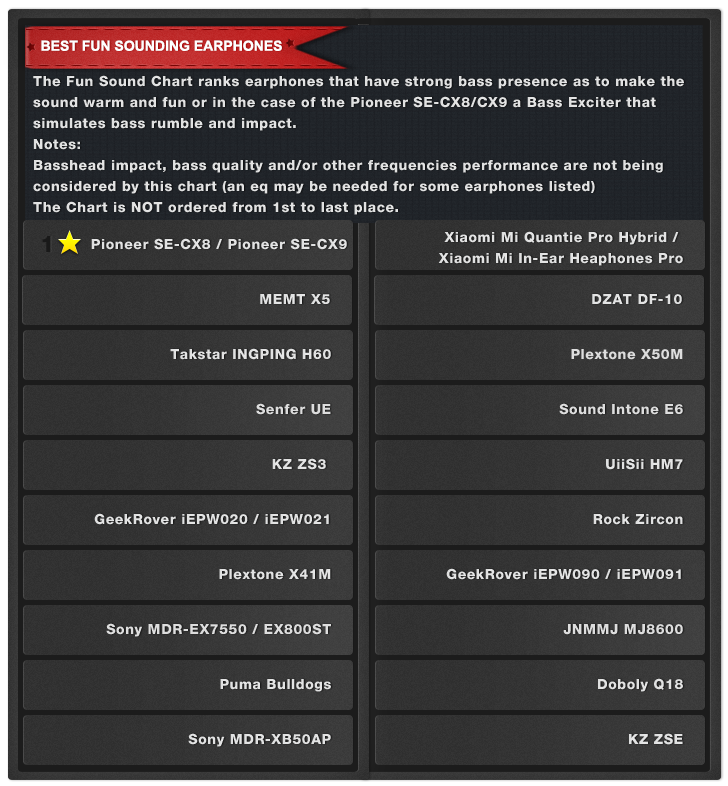 BEST FUN SOUNDING EARPHONES

The Fun Sound Chart ranks earphones that have strong bass presence as to make the sound warm and fun or in the case of the Pioneer SE-CX8/CX9 a Bass Exciter that simulates bass rumble and impact.
Notes:
Basshead impact, bass quality and/or other frequencies performance are not being considered by this chart (an eq may be needed for some earphones listed)
The Chart is NOT ordered from 1st to last place.

1 Pioneer SE-CX8 / Pioneer SE-CX9

MEMT X5

Takstar INGPING H60

Senfer UE

KZ ZS3

GeekRover iEPW020 / iEPW021

Plextone X41M

Sony MDR-EX7550 / EX800ST

Puma Bulldogs

Sony MDR-XB50AP

Xiaomi Mi Quantie Pro Hybrid / Xiaomi Mi In-Ear Heaphones Pro

DZAT DF-10

Plextone X50M

Sound Intone E6

UiiSii HM7

Rock Zircon

GeekRover iEPW090 / iEPW091

JNMMJ MJ8600

Doboly Q18

KZ ZSE